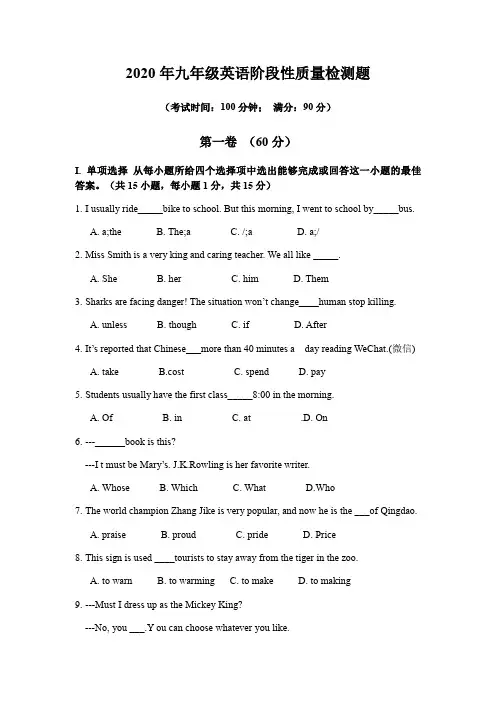 2020 年九年级英语阶段性质量检测题

（考试时间：100 分钟； 满分：90 分）

第一卷 （60 分）

I. 单项选择 从每小题所给四个选择项中选出能够完成或回答这一小题的最佳答案。（共 15 小题，每小题 1 分，共 15 分）

1. I usually ride_____bike to school. But this morning, I went to school by_____bus.

A. a;the B. The;a C. /;a D. a;/

2. Miss Smith is a very king and caring teacher. We all like _____.

A. She B. her C. him D. Them

3. Sharks are facing danger! The situation won't change____human stop killing.

A. unless B. though C. if D. After

4. It's reported that Chinese___more than 40 minutes a day reading WeChat.(微信)

A. take B.cost C. spend D. pay

5. Students usually have the first class_____8:00 in the morning.

A. Of B. in C. at D. On

6. ---______book is this?

---I t must be Mary's. J.K.Rowling is her favorite writer.

A. Whose B. Which C. What D.Who

7. The world champion Zhang Jike is very popular, and now he is the ___of Qingdao.

A. praise B. proud C. pride D. Price

8. This sign is used ____tourists to stay away from the tiger in the zoo.

A. to warn B. to warming C. to make D. to making

9. ---Must I dress up as the Mickey King?

---No, you ___.Y ou can choose whatever you like.